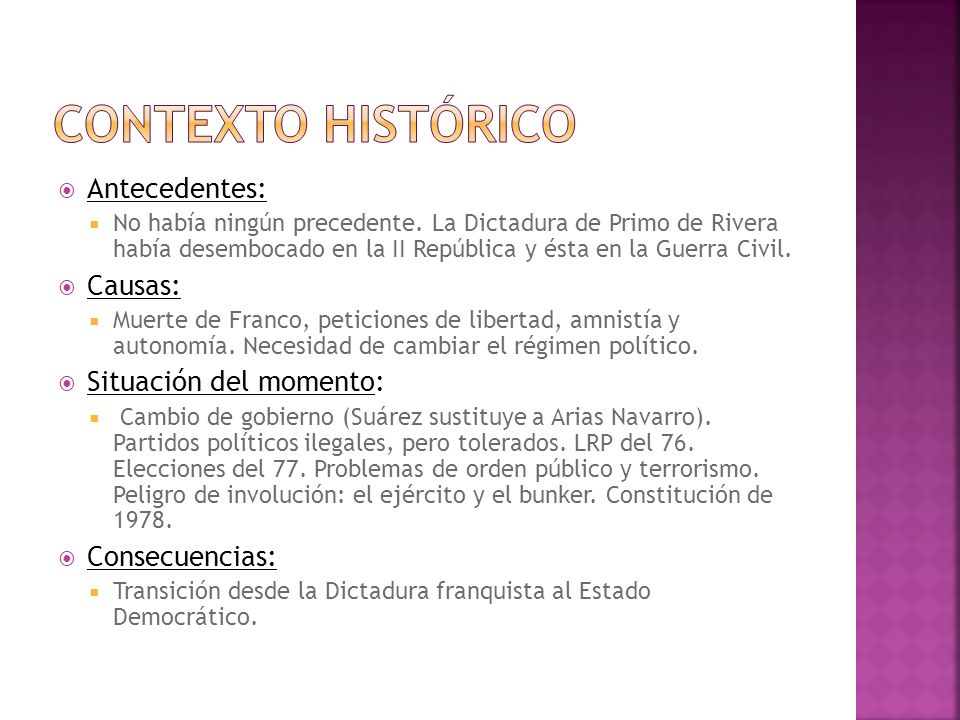 CONTEXTO HISTÓRICO

Antecedentes:

No había ningún precedente. La Dictadura de Primo de Rivera había desembocado en la II República y ésta en la Guerra Civil.

Causas:

Muerte de Franco, peticiones de libertad, amnistía y autonomía. Necesidad de cambiar el régimen político.

Situación del momento:

Cambio de gobierno (Suárez sustituye a Arias Navarro). Partidos políticos ilegales, pero tolerados. LRP del 76. Elecciones del 77. Problemas de orden público y terrorismo. Peligro de involución: el ejército y el bunker. Constitución de 1978.

Consecuencias:

Transición desde la Dictadura franquista al Estado Democrático.